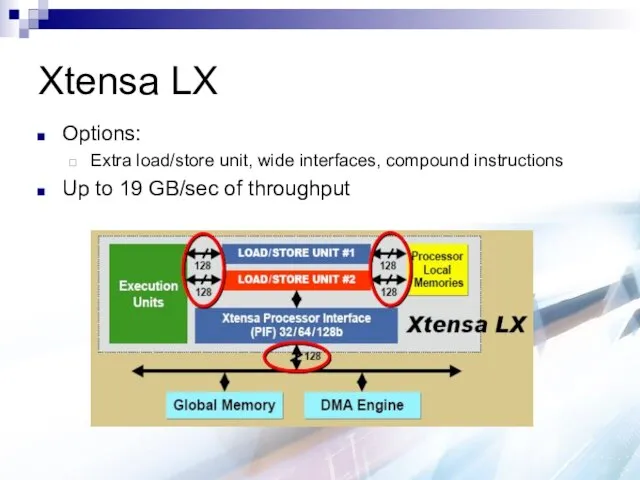 Xtensa LX

Options:

Extra load/store unit, wide interfaces, compound instructions

Up to 19 GB/sec of throughput

Execution Units

128

128

LOAD/STORE UNIT #1

LOAD/STORE UNIT #2

128

128

Processor Local Memories

Xtensa Processor Interface (PIF) 32/64/128b

Xtensa LX

128

Global Memory

DMA Engine